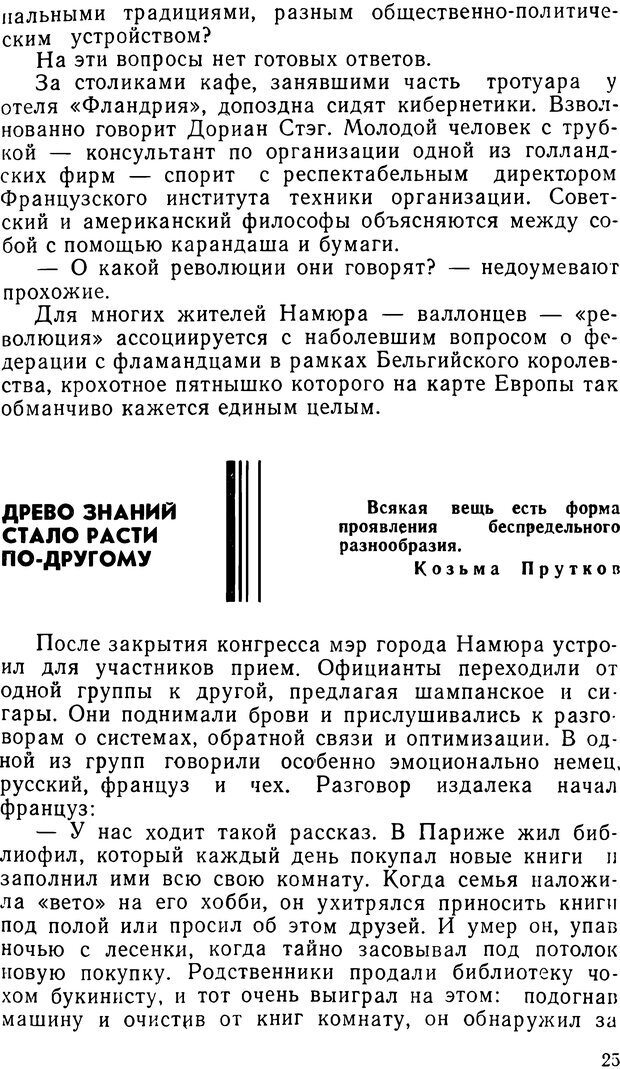 нальными традициями, разным общественно-политическим устройством?

На эти вопросы нет готовых ответов.

За столиками кафе, занявшими часть тротуара у отеля «Фландрия», допоздна сидят кибернетики. Взволнованно говорит Дориан Стэг. Молодой человек с трубкой — консультант по организации одной из голландских фирм — спорит с респектабельным директором Французского института техники организации. Советский и американский философы объясняются между собой с помощью карандаша и бумаги.

— О какой революции они говорят? — недоумевают прохожие.

Для многих жителей Намюра — валлонцев — «революция» ассоциируется с наболевшим вопросом о федерации с фламандцами в рамках Бельгийского королевства, крохотное пятнышко которого на карте Европы так обманчиво кажется единым целым.

ДРЕВО ЗНАНИЙ СТАЛО РАСТИ ПО-ДРУГОМУ

Всякая вещь есть форма проявления беспредельного разнообразия.

Козьма Прутков

После закрытия конгресса мэр города Намюра устроил для участников прием. Официанты переходили от одной группы к другой, предлагая шампанское и сигары. Они поднимали брови и прислушивались к разговорам о системах, обратной связи и оптимизации. В одной из групп говорили особенно эмоционально немец, русский, француз и чех. Разговор издалека начал француз:

— У нас ходит такой рассказ. В Париже жил библиофил, который каждый день покупал новые книги и заполнил ими всю свою комнату. Когда семья наложила «вето» на его хобби, он ухитрялся приносить книги под полой или просил об этом друзей. И умер он, упав ночью с лесенки, когда тайно засовывал под потолок новую покупку. Родственники продали библиотеку чохом букинисту, и тот очень выиграл на этом: подогнав машину и очистив от книг комнату, он обнаружил за

25